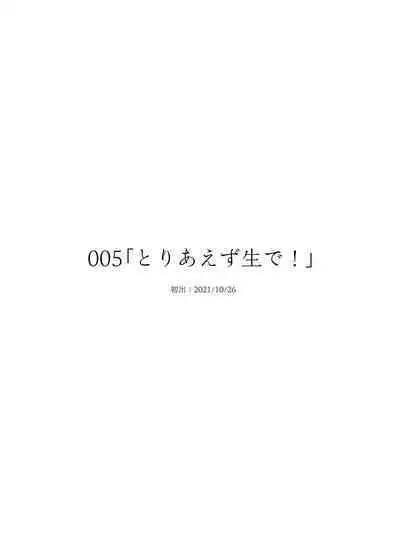 005「とりあえず生で！」

初出：2021/10/26